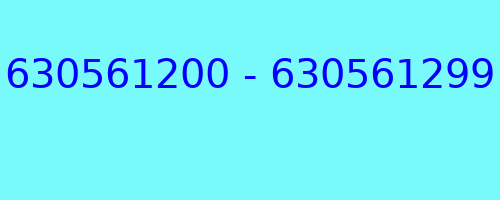 630561200 - 630561299